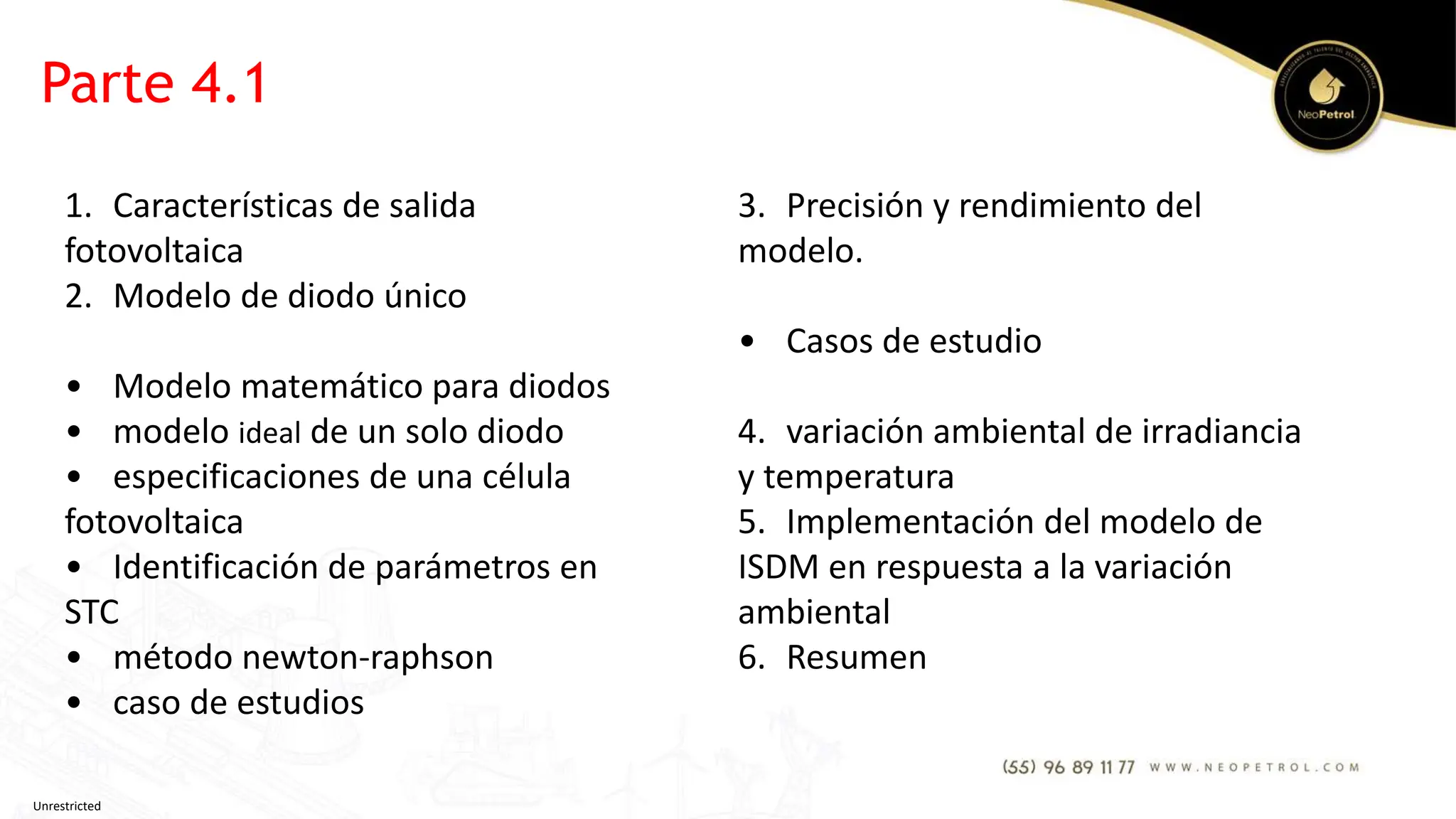 Parte 4.1

NeoPetrol

1. Características de salida fotovoltaica
2. Modelo de diodo único

• Modelo matemático para diodos
• modelo ideal de un solo diodo
• especificaciones de una célula fotovoltaica
• Identificación de parámetros en STC
• método newton-raphson
• caso de estudios

3. Precisión y rendimiento del modelo.

• Casos de estudio

4. variación ambiental de irradiancia y temperatura
5. Implementación del modelo de ISDM en respuesta a la variación ambiental
6. Resumen

(55) 96 89 11 77 WWW.NEOPETROL.COM

Unrestricted